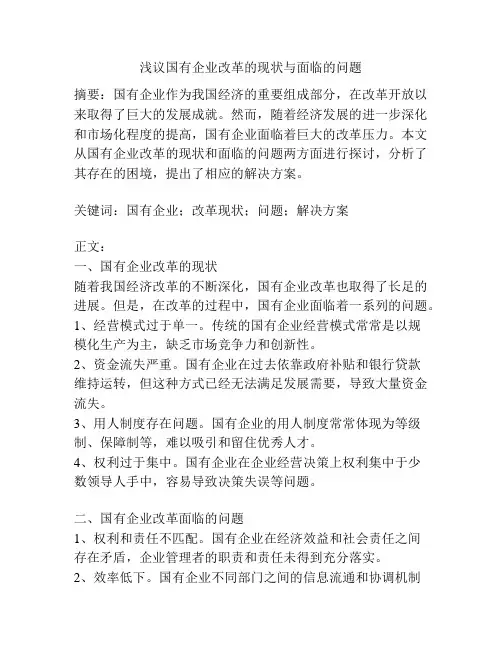 浅议国有企业改革的现状与面临的问题

摘要：国有企业作为我国经济的重要组成部分，在改革开放以来取得了巨大的发展成就。然而，随着经济发展的进一步深化和市场化程度的提高，国有企业面临着巨大的改革压力。本文从国有企业改革的现状和面临的问题两方面进行探讨，分析了其存在的困境，提出了相应的解决方案。

关键词：国有企业；改革现状；问题；解决方案

正文：
一、国有企业改革的现状
随着我国经济改革的不断深化，国有企业改革也取得了长足的进展。但是，在改革的过程中，国有企业面临着一系列的问题。
1、经营模式过于单一。传统的国有企业经营模式常常是以规模化生产为主，缺乏市场竞争力和创新性。
2、资金流失严重。国有企业在过去依靠政府补贴和银行贷款维持运转，但这种方式已经无法满足发展需要，导致大量资金流失。
3、用人制度存在问题。国有企业的用人制度常常体现为等级制、保障制等，难以吸引和留住优秀人才。
4、权利过于集中。国有企业在企业经营决策上权利集中于少数领导人手中，容易导致决策失误等问题。

二、国有企业改革面临的问题
1、权利和责任不匹配。国有企业在经济效益和社会责任之间存在矛盾，企业管理者的职责和责任未得到充分落实。
2、效率低下。国有企业不同部门之间的信息流通和协调机制